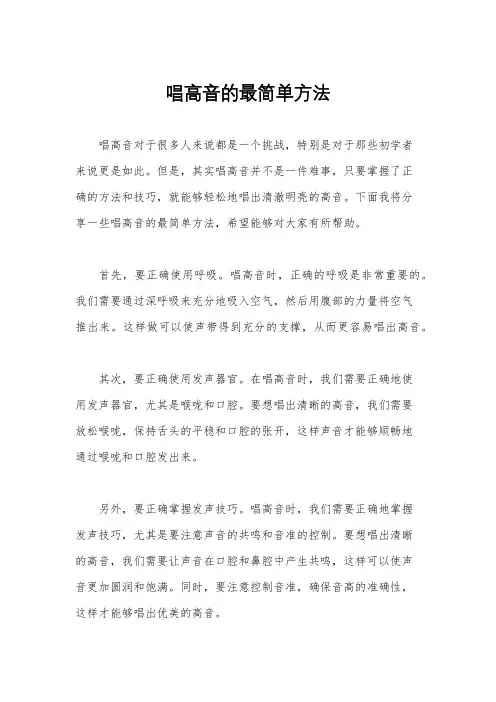 唱高音的最简单方法

唱高音对于很多人来说都是一个挑战，特别是对于那些初学者来说更是如此。但是，其实唱高音并不是一件难事，只要掌握了正确的方法和技巧，就能够轻松地唱出清澈明亮的高音。下面我将分享一些唱高音的最简单方法，希望能够对大家有所帮助。

首先，要正确使用呼吸。唱高音时，正确的呼吸是非常重要的。我们需要通过深呼吸来充分地吸入空气，然后用腹部的力量将空气推出来。这样做可以使声带得到充分的支撑，从而更容易唱出高音。

其次，要正确使用发声器官。在唱高音时，我们需要正确地使用发声器官，尤其是喉咙和口腔。要想唱出清晰的高音，我们需要放松喉咙，保持舌头的平稳和口腔的张开，这样声音才能够顺畅地通过喉咙和口腔发出来。

另外，要正确掌握发声技巧。唱高音时，我们需要正确地掌握发声技巧，尤其是要注意声音的共鸣和音准的控制。要想唱出清晰的高音，我们需要让声音在口腔和鼻腔中产生共鸣，这样可以使声音更加圆润和饱满。同时，要注意控制音准，确保音高的准确性，这样才能够唱出优美的高音。